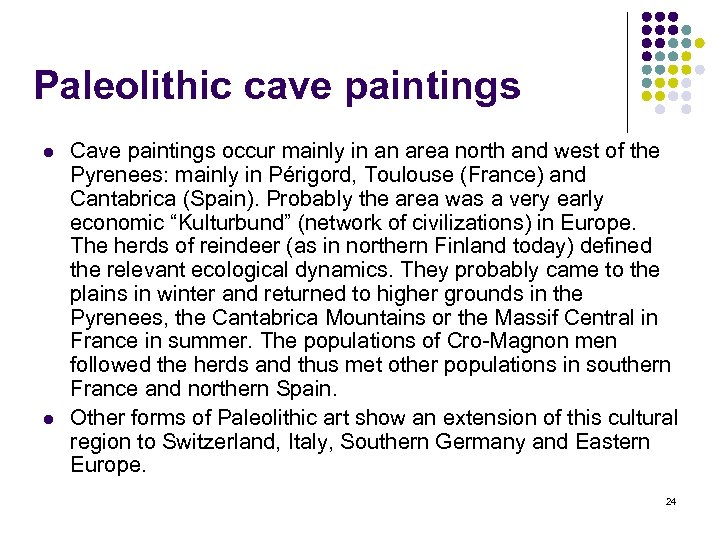 Paleolithic cave paintings

- Cave paintings occur mainly in an area north and west of the Pyrenees: mainly in Périgord, Toulouse (France) and Cantabrica (Spain). Probably the area was a very early economic “Kulturbund” (network of civilizations) in Europe. The herds of reindeer (as in northern Finland today) defined the relevant ecological dynamics. They probably came to the plains in winter and returned to higher grounds in the Pyrenees, the Cantabrica Mountains or the Massif Central in France in summer. The populations of Cro-Magnon men followed the herds and thus met other populations in southern France and northern Spain.
- Other forms of Paleolithic art show an extension of this cultural region to Switzerland, Italy, Southern Germany and Eastern Europe.

24